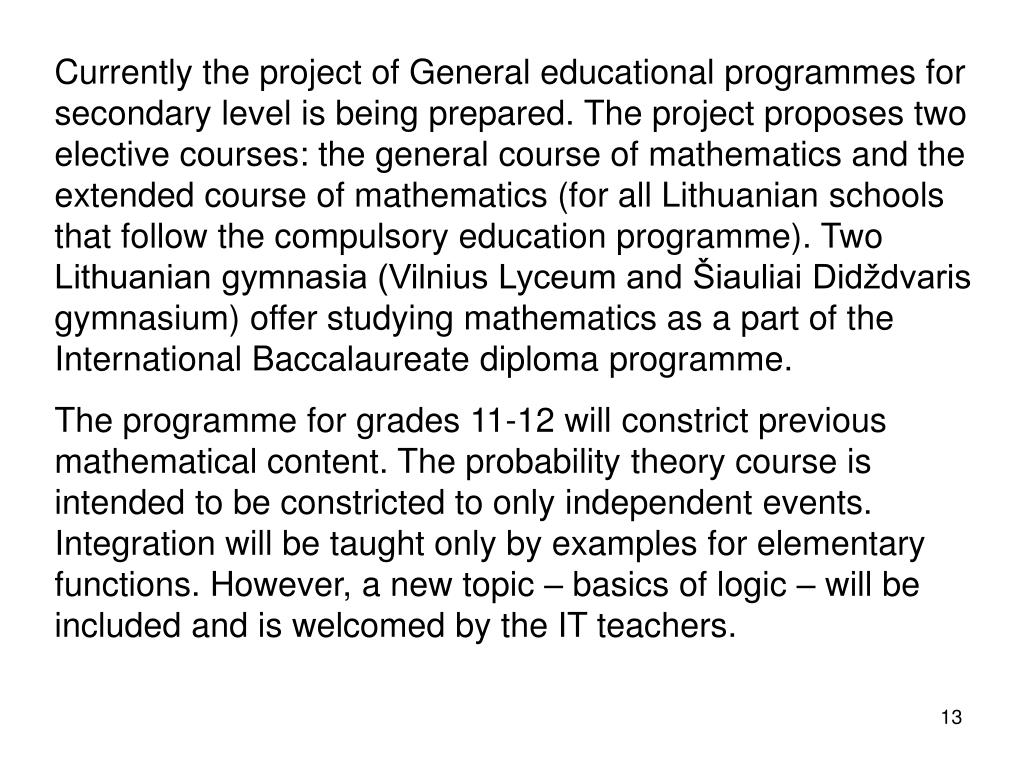 Currently the project of General educational programmes for secondary level is being prepared. The project proposes two elective courses: the general course of mathematics and the extended course of mathematics (for all Lithuanian schools that follow the compulsory education programme). Two Lithuanian gymnasia (Vilnius Lyceum and Šiauliai Didždvaris gymnasium) offer studying mathematics as a part of the International Baccalaureate diploma programme.

The programme for grades 11-12 will constrict previous mathematical content. The probability theory course is intended to be constricted to only independent events. Integration will be taught only by examples for elementary functions. However, a new topic – basics of logic – will be included and is welcomed by the IT teachers.

13